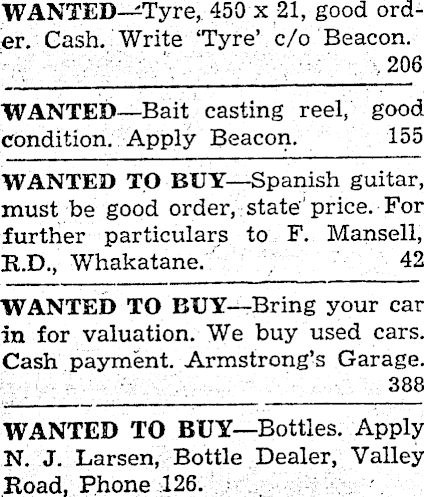 WANTED—Tyre, 450 x 21, good order. Cash. Write 'Tyre' c/o Beacon. 206

WANTED—Bait casting reel, good condition. Apply Beacon. 155

WANTED TO BUY—Spanish guitar, must be good order, state price. For further particulars to F. Mansell, R.D., Whakatane. 42

WANTED TO BUY—Bring your car in for valuation. We buy used cars. Cash payment. Armstrong's Garage. 388

WANTED TO BUY—Bottles. Apply N. J. Larsen, Bottle Dealer, Valley Road, Phone 126.